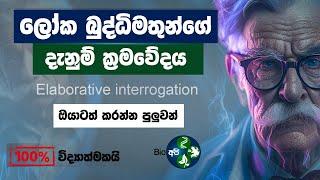 ලෝක බුද්ධිමතුන්ගේ

දැනුම් ක්‍රමවේදය

Elaborative interrogation

ඔයාටත් කරන්න පුලුවන්

100% විද්‍යාත්මකයි

Bio අපි